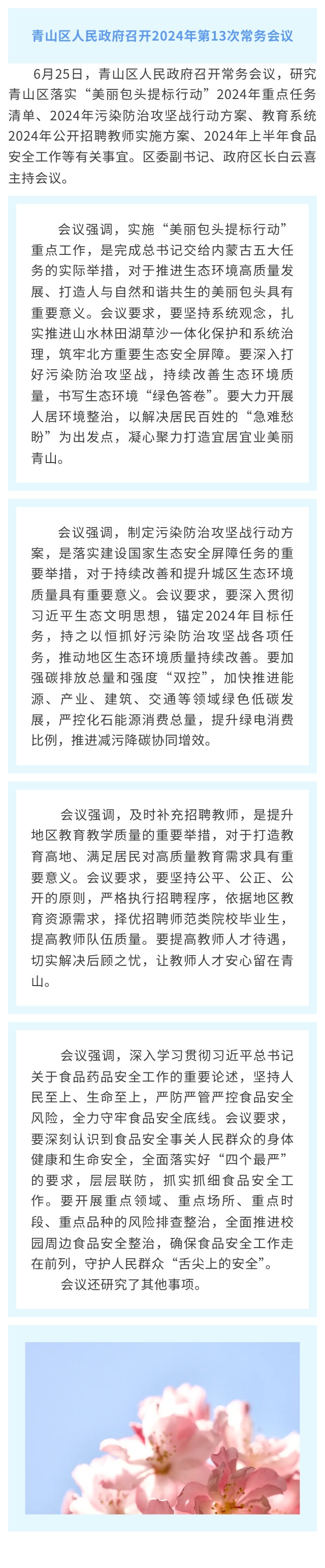 青山区人民政府召开2024年第13次常务会议

6月25日，青山区人民政府召开常务会议，研究青山区落实“美丽包头提标行动”2024年重点任务清单、2024年污染防治攻坚战行动方案、教育系统2024年公开招聘教师实施方案、2024年上半年食品安全工作等有关事宜。区委副书记、政府区长白云喜主持会议。

会议强调，实施“美丽包头提标行动”重点工作，是完成总书记交给内蒙古五大任务的实际举措，对于推进生态环境高质量发展、打造人与自然和谐共生的美丽包头具有重要意义。会议要求，要坚持系统观念，扎实推进山水林田湖草沙一体化保护和系统治理，筑牢北方重要生态安全屏障。要深入打好污染防治攻坚战，持续改善生态环境质量，书写生态环境“绿色答卷”。要大力开展人居环境整治，以解决居民百姓的“急难愁盼”为出发点，凝心聚力打造宜居宜业美丽青山。

会议强调，制定污染防治攻坚战行动方案，是落实建设国家生态安全屏障任务的重要举措，对于持续改善和提升城区生态环境质量具有重要意义。会议要求，要深入贯彻习近平生态文明思想，锚定2024年目标任务，持之以恒抓好污染防治攻坚战各项任务，推动地区生态环境质量持续改善。要加强碳排放总量和强度“双控”，加快推进能源、产业、建筑、交通等领域绿色低碳发展，严控化石能源消费总量，提升绿电消费比例，推进减污降碳协同增效。

会议强调，及时补充招聘教师，是提升地区教育教学质量的重要举措，对于打造教育高地、满足居民对高质量教育需求具有重要意义。会议要求，要坚持公平、公正、公开的原则，严格执行招聘程序，依据地区教育资源需求，择优招聘师范类院校毕业生，提高教师队伍质量。要提高教师人才待遇，切实解决后顾之忧，让教师人才安心留在青山。

会议强调，深入学习贯彻习近平总书记关于食品药品安全工作的重要论述，坚持人民至上、生命至上，严防严管严控食品安全风险，全力守牢食品安全底线。会议要求，要深刻认识到食品安全事关人民群众的身体健康和生命安全，全面落实好“四个最严”的要求，层层联防，抓实抓细食品安全工作。要开展重点领域、重点场所、重点时段、重点品种的风险排查整治，全面推进校园周边食品安全整治，确保食品安全工作走在前列，守护人民群众“舌尖上的安全”。

会议还研究了其他事项。